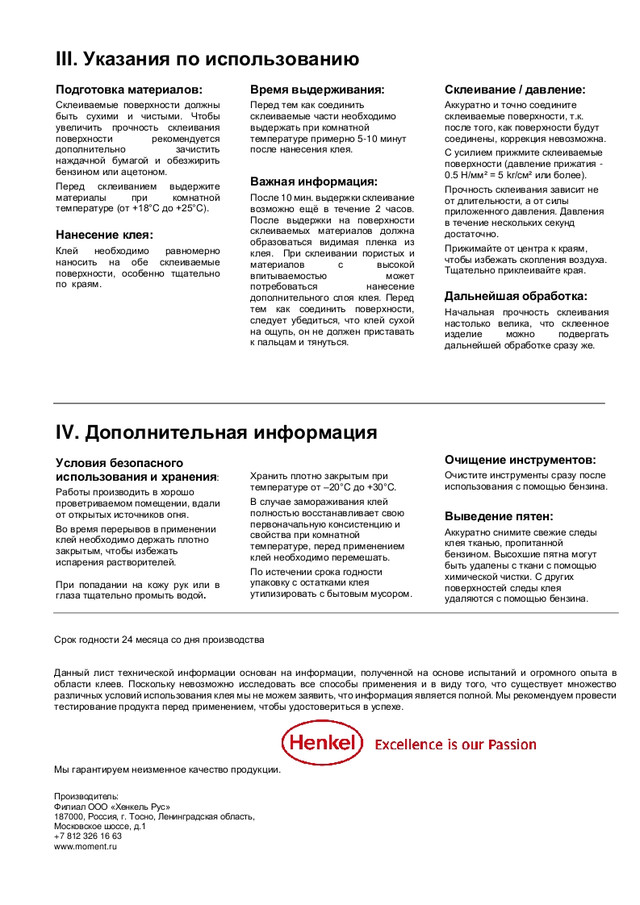 III. Указания по использованию

Подготовка материалов:
Склеиваемые поверхности должны быть сухими и чистыми. Чтобы увеличить прочность склеивания поверхности рекомендуется дополнительно зачистить наждачной бумагой и обезжирить бензином или ацетоном.

Перед склеиванием выдержите материалы при комнатной температуре (от +18°C до +25°C).

Нанесение клея:
Клей необходимо равномерно наносить на обе склеиваемые поверхности, особенно тщательно по краям.

Время выдерживания:
Перед тем как соединить склеиваемые части необходимо выдержать при комнатной температуре примерно 5-10 минут после нанесения клея.

Важная информация:
После 10 мин. выдержки склеивание возможно ещё в течение 2 часов. После выдержки на поверхности склеиваемых материалов должна образоваться видимая пленка из клея. При склеивании пористых и материалов с высокой впитываемостью может потребоваться нанесение дополнительного слоя клея. Перед тем как соединить поверхности, следует убедиться, что клей сухой на ощупь, он не должен приставать к пальцам и тянуться.

Склеивание / давление:
Аккуратно и точно соедините склеиваемые поверхности, т.к. после того, как поверхности будут соединены, коррекция невозможна.

С усилием прижмите склеиваемые поверхности (давление прижатия - 0.5 Н/мм² = 5 кг/см² или более).

Прочность склеивания зависит не от длительности, а от силы приложенного давления. Давления в течение нескольких секунд достаточно.

Прижимайте от центра к краям, чтобы избежать скопления воздуха. Тщательно приклеивайте края.

Дальнейшая обработка:
Начальная прочность склеивания настолько велика, что склеенное изделие можно подвергать дальнейшей обработке сразу же.

IV. Дополнительная информация

Условия безопасного использования и хранения:
Работы производить в хорошо проветриваемом помещении, вдали от открытых источников огня.

Во время перерывов в применении клей необходимо держать плотно закрытым, чтобы избежать испарения растворителей.

При попадании на кожу рук или в глаза тщательно промыть водой.

Хранить плотно закрытым при температуре от –20°C до +30°C.

В случае замораживания клей полностью восстанавливает свою первоначальную консистенцию и свойства при комнатной температуре, перед применением клей необходимо перемешать.

По истечении срока годности упаковку с остатками клея утилизировать с бытовым мусором.

Очищение инструментов:
Очистите инструменты сразу после использования с помощью бензина.

Выведение пятен:
Аккуратно снимите свежие следы клея тканью, пропитанной бензином. Высохшие пятна могут быть удалены с ткани с помощью химической чистки. С других поверхностей следы клея удаляются с помощью бензина.

Срок годности 24 месяца со дня производства

Данный лист технической информации основан на информации, полученной на основе испытаний и огромного опыта в области клеев. Поскольку невозможно исследовать все способы применения и в виду того, что существует множество различных условий использования клея мы не можем заявить, что информация является полной. Мы рекомендуем провести тестирование продукта перед применением, чтобы удостовериться в успехе.

Henkel Excellence is our Passion

Мы гарантируем неизменное качество продукции.

Производитель:
Филиал ООО «Хенкель Рус»
187000, Россия, г. Тосно, Ленинградская область,
Московское шоссе, д.1
+7 812 326 16 63
www.moment.ru